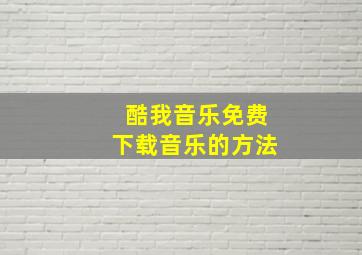 酷我音乐免费
下载音乐的方法